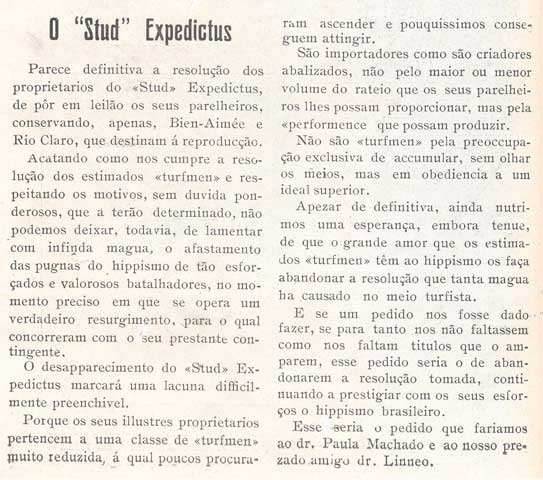 O "Stud" Expedictus

Parece definitiva a resolução dos proprietarios do «Stud» Expedictus, de pôr em leilão os seus parelheiros, conservando, apenas, Bien-Aimée e Rio Claro, que destinam á reproducção.

Acatando como nos cumpre a resolução dos estimados «turfmen» e respeitando os motivos, sem duvida ponderosos, que a terão determinado, não podemos deixar, todavia, de lamentar com infinda magua, o afastamento das pugnas do hippismo de tão esforçados e valorosos batalhadores, no momento preciso em que se opera um verdadeiro resurgimento, para o qual concorreram com o seu prestante contingente.

O desapparecimento do «Stud» Expedictus marcará uma lacuna difficilmente preenchivel.

Porque os seus illustres proprietarios pertencem a uma classe de «turfmen» muito reduzida, á qual poucos procuraram ascender e pouquissimos conseguem attingir.

São importadores como são criadores abalizados, não pelo maior ou menor volume do rateio que os seus parelheiros lhes possam proporcionar, mas pela «performence que possam produzir.

Não são «turfmen» pela preoccupação exclusiva de accumular, sem olhar os meios, mas em obediencia a um ideal superior.

Apezar de definitiva, ainda nutrimos uma esperança, embora tenue, de que o grande amor que os estimados «turfmen» têm ao hippismo os faça abandonar a resolução que tanta magua ha causado no meio turfista.

E se um pedido nos fosse dado fazer, se para tanto nos não faltassem como nos faltam titulos que o amparem, esse pedido seria o de abandonarem a resolução tomada, continuando a prestigiar com os seus esforços o hippismo brasileiro.

Esse seria o pedido que fariamos ao dr. Paula Machado e ao nosso prezado amigo dr. Linneo.